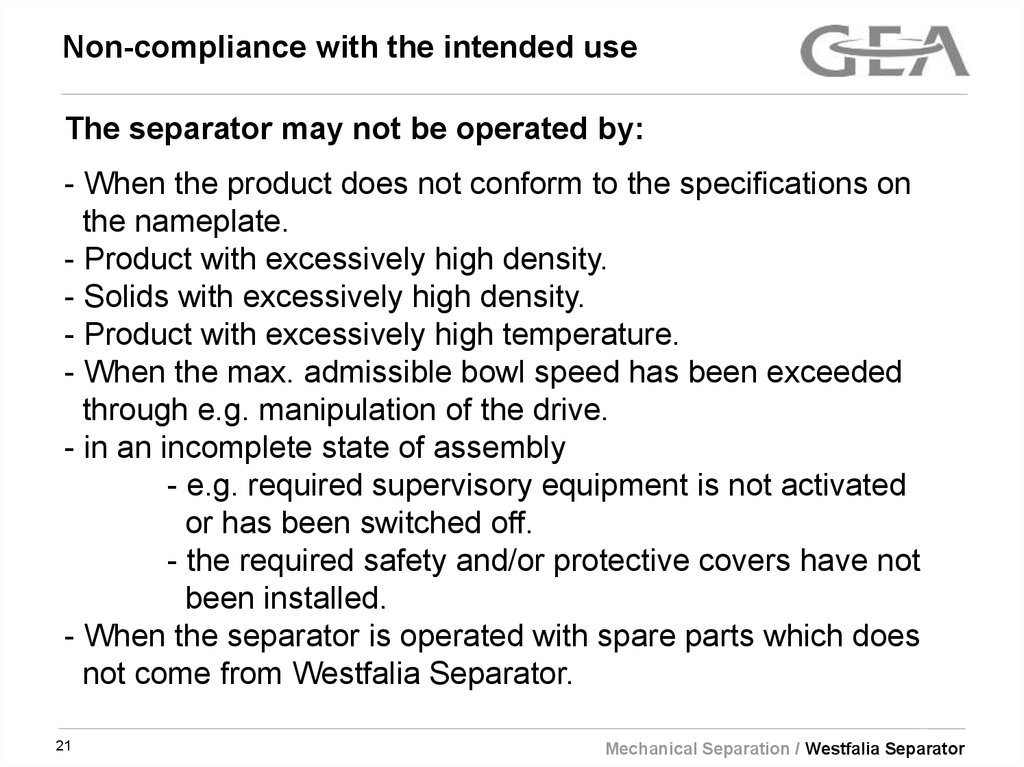 Non-compliance with the intended use

GEA

The separator may not be operated by:

- When the product does not conform to the specifications on the nameplate.
- Product with excessively high density.
- Solids with excessively high density.
- Product with excessively high temperature.
- When the max. admissible bowl speed has been exceeded through e.g. manipulation of the drive.
- in an incomplete state of assembly
- e.g. required supervisory equipment is not activated or has been switched off.
- the required safety and/or protective covers have not been installed.
- When the separator is operated with spare parts which does not come from Westfalia Separator.

21

Mechanical Separation / Westfalia Separator